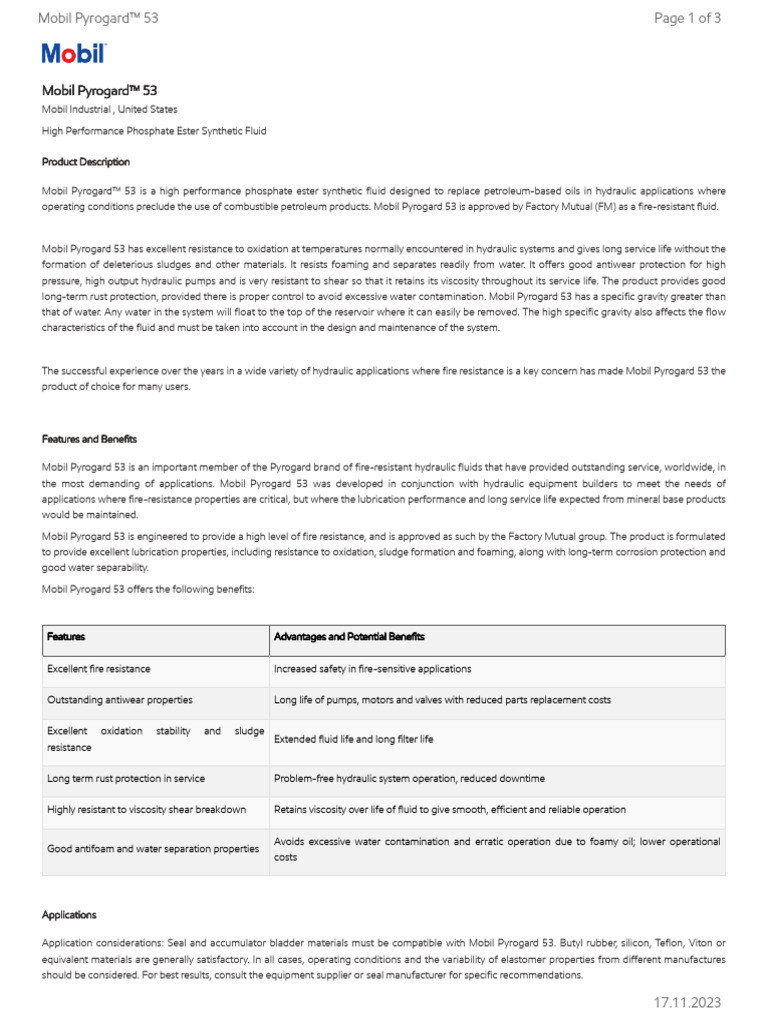 Mobil Pyrogard™ 53

Page 1 of 3

Mobil

Mobil Pyrogard™ 53

Mobil Industrial , United States

High Performance Phosphate Ester Synthetic Fluid

Product Description

Mobil Pyrogard™ 53 is a high performance phosphate ester synthetic fluid designed to replace petroleum-based oils in hydraulic applications where operating conditions preclude the use of combustible petroleum products. Mobil Pyrogard 53 is approved by Factory Mutual (FM) as a fire-resistant fluid.

Mobil Pyrogard 53 has excellent resistance to oxidation at temperatures normally encountered in hydraulic systems and gives long service life without the formation of deleterious sludges and other materials. It resists foaming and separates readily from water. It offers good antiwear protection for high pressure, high output hydraulic pumps and is very resistant to shear so that it retains its viscosity throughout its service life. The product provides good long-term rust protection, provided there is proper control to avoid excessive water contamination. Mobil Pyrogard 53 has a specific gravity greater than that of water. Any water in the system will float to the top of the reservoir where it can easily be removed. The high specific gravity also affects the flow characteristics of the fluid and must be taken into account in the design and maintenance of the system.

The successful experience over the years in a wide variety of hydraulic applications where fire resistance is a key concern has made Mobil Pyrogard 53 the product of choice for many users.

Features and Benefits

Mobil Pyrogard 53 is an important member of the Pyrogard brand of fire-resistant hydraulic fluids that have provided outstanding service, worldwide, in the most demanding of applications. Mobil Pyrogard 53 was developed in conjunction with hydraulic equipment builders to meet the needs of applications where fire-resistance properties are critical, but where the lubrication performance and long service life expected from mineral base products would be maintained.

Mobil Pyrogard 53 is engineered to provide a high level of fire resistance, and is approved as such by the Factory Mutual group. The product is formulated to provide excellent lubrication properties, including resistance to oxidation, sludge formation and foaming, along with long-term corrosion protection and good water separability.

Mobil Pyrogard 53 offers the following benefits:

| Features | Advantages and Potential Benefits |
|---|---|
| Excellent fire resistance | Increased safety in fire-sensitive applications |
| Outstanding antiwear properties | Long life of pumps, motors and valves with reduced parts replacement costs |
| Excellent oxidation stability and sludge resistance | Extended fluid life and long filter life |
| Long term rust protection in service | Problem-free hydraulic system operation, reduced downtime |
| Highly resistant to viscosity shear breakdown | Retains viscosity over life of fluid to give smooth, efficient and reliable operation |
| Good antifoam and water separation properties | Avoids excessive water contamination and erratic operation due to foamy oil; lower operational costs |

Applications

Application considerations: Seal and accumulator bladder materials must be compatible with Mobil Pyrogard 53. Butyl rubber, silicon, Teflon, Viton or equivalent materials are generally satisfactory. In all cases, operating conditions and the variability of elastomer properties from different manufactures should be considered. For best results, consult the equipment supplier or seal manufacturer for specific recommendations.

17.11.2023